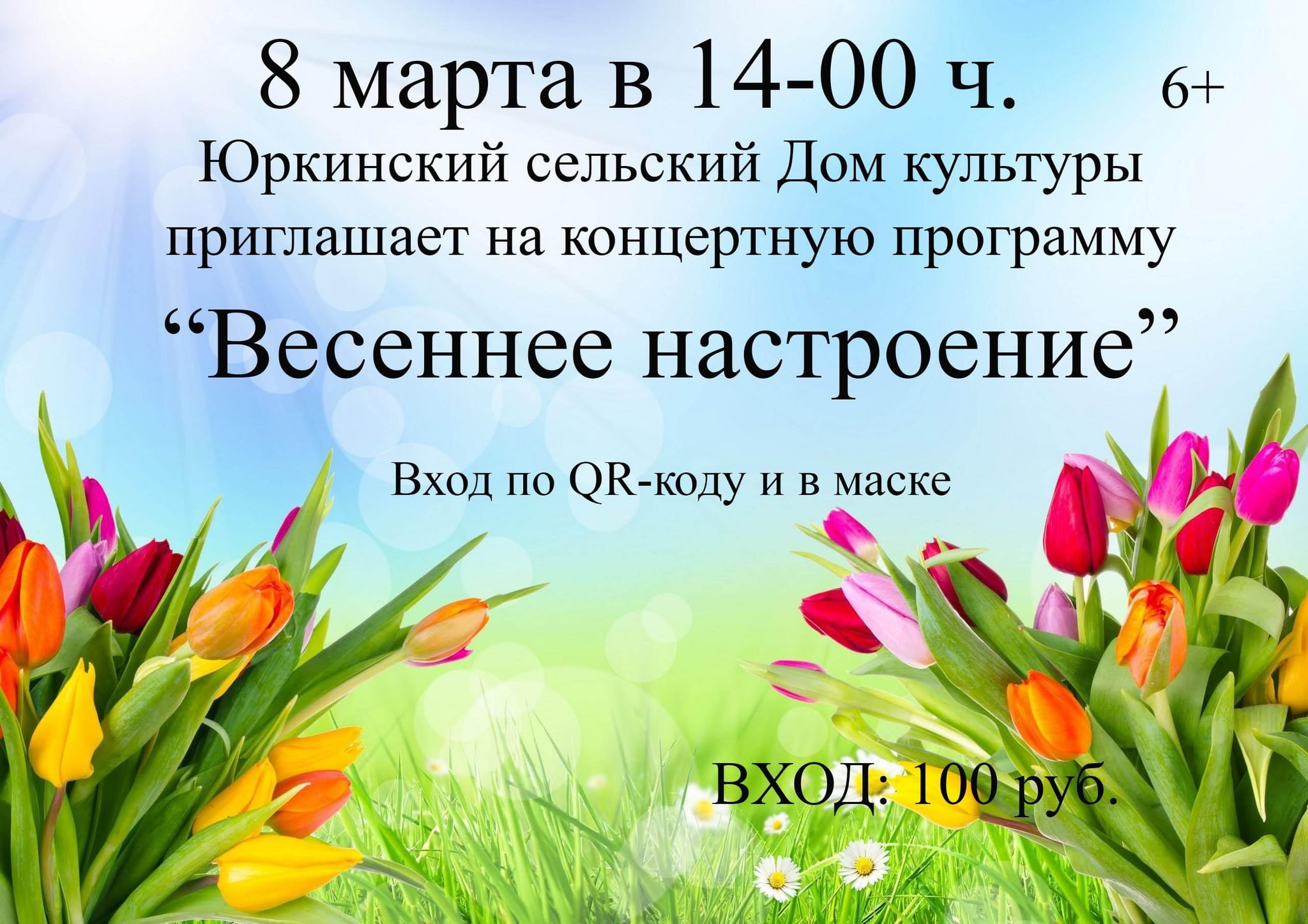 8 марта в 14-00 ч. 6+

Юркинский сельский Дом культуры приглашает на концертную программу

“Весеннее настроение”

Вход по QR-коду и в маске

ВХОД: 100 руб.